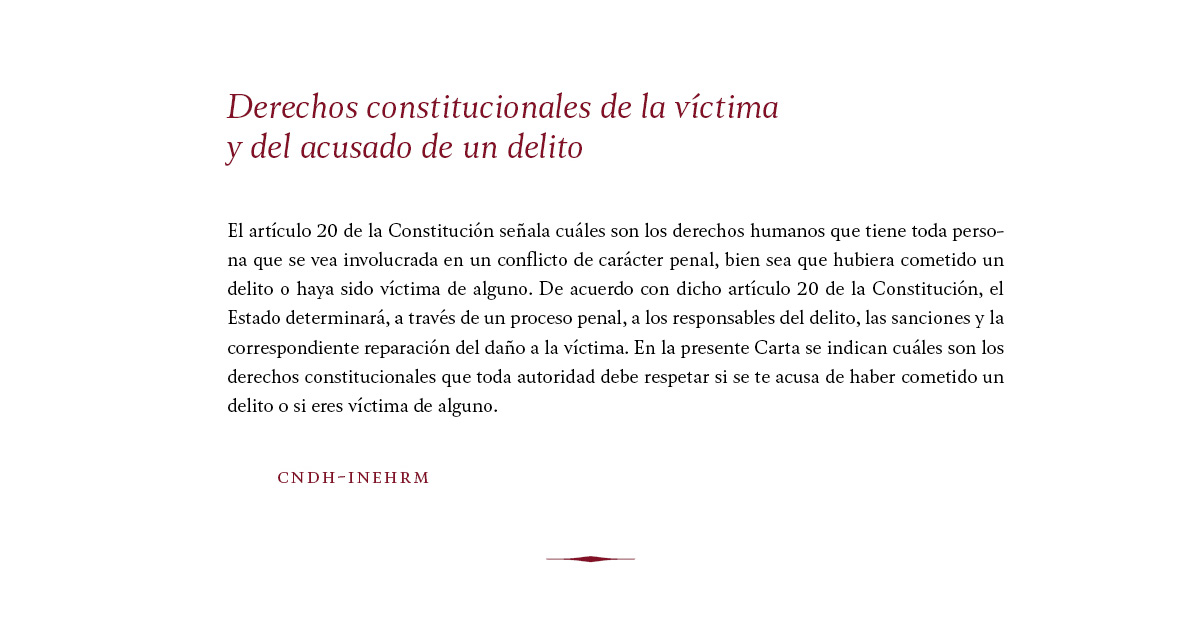 Derechos constitucionales de la víctima y del acusado de un delito

El artículo 20 de la Constitución señala cuáles son los derechos humanos que tiene toda persona que se vea involucrada en un conflicto de carácter penal, bien sea que hubiera cometido un delito o haya sido víctima de alguno. De acuerdo con dicho artículo 20 de la Constitución, el Estado determinará, a través de un proceso penal, a los responsables del delito, las sanciones y la correspondiente reparación del daño a la víctima. En la presente Carta se indican cuáles son los derechos constitucionales que toda autoridad debe respetar si se te acusa de haber cometido un delito o si eres víctima de alguno.

CNDH-INEHRM